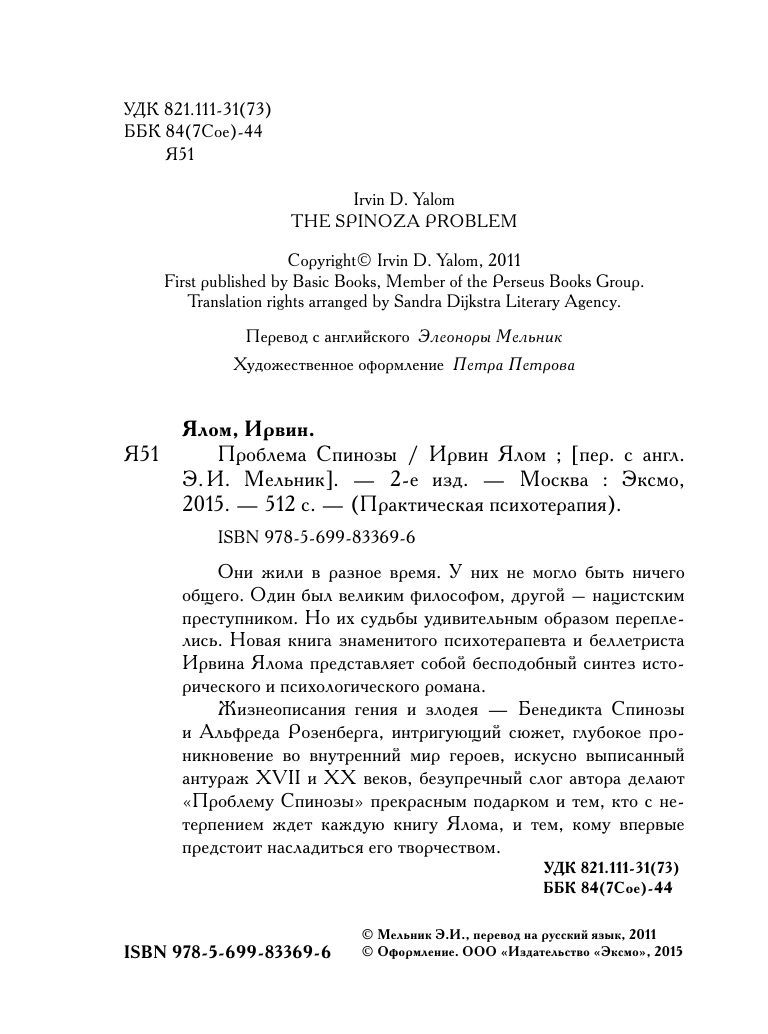 УДК 821.111-31(73)
ББК 84(7Сое)-44
Я51

Irvin D. Yalom
THE SPINOZA PROBLEM

Copyright© Irvin D. Yalom, 2011
First published by Basic Books, Member of the Perseus Books Group.
Translation rights arranged by Sandra Dijkstra Literary Agency.

Перевод с английского Элеоноры Мельник

Художественное оформление Петра Петрова

Ялом, Ирвин.
Я51 Проблема Спинозы / Ирвин Ялом ; [пер. с англ. Э.И. Мельник]. — 2-е изд. — Москва : Эксмо, 2015. — 512 с. — (Практическая психотерапия).

ISBN 978-5-699-83369-6

Они жили в разное время. У них не могло быть ничего общего. Один был великим философом, другой — нацистским преступником. Но их судьбы удивительным образом переплелись. Новая книга знаменитого психотерапевта и беллетриста Ирвина Ялома представляет собой бесподобный синтез исторического и психологического романа.

Жизнеописания гения и злодея — Бенедикта Спинозы и Альфреда Розенберга, интригующий сюжет, глубокое проникновение во внутренний мир героев, искусно выписанный антураж XVII и XX веков, безупречный слог автора делают «Проблему Спинозы» прекрасным подарком и тем, кто с нетерпением ждет каждую книгу Ялома, и тем, кому впервые предстоит насладиться его творчеством.

УДК 821.111-31(73)
ББК 84(7Сое)-44

ISBN 978-5-699-83369-6

© Мельник Э.И., перевод на русский язык, 2011
© Оформление. ООО «Издательство «Эксмо», 2015